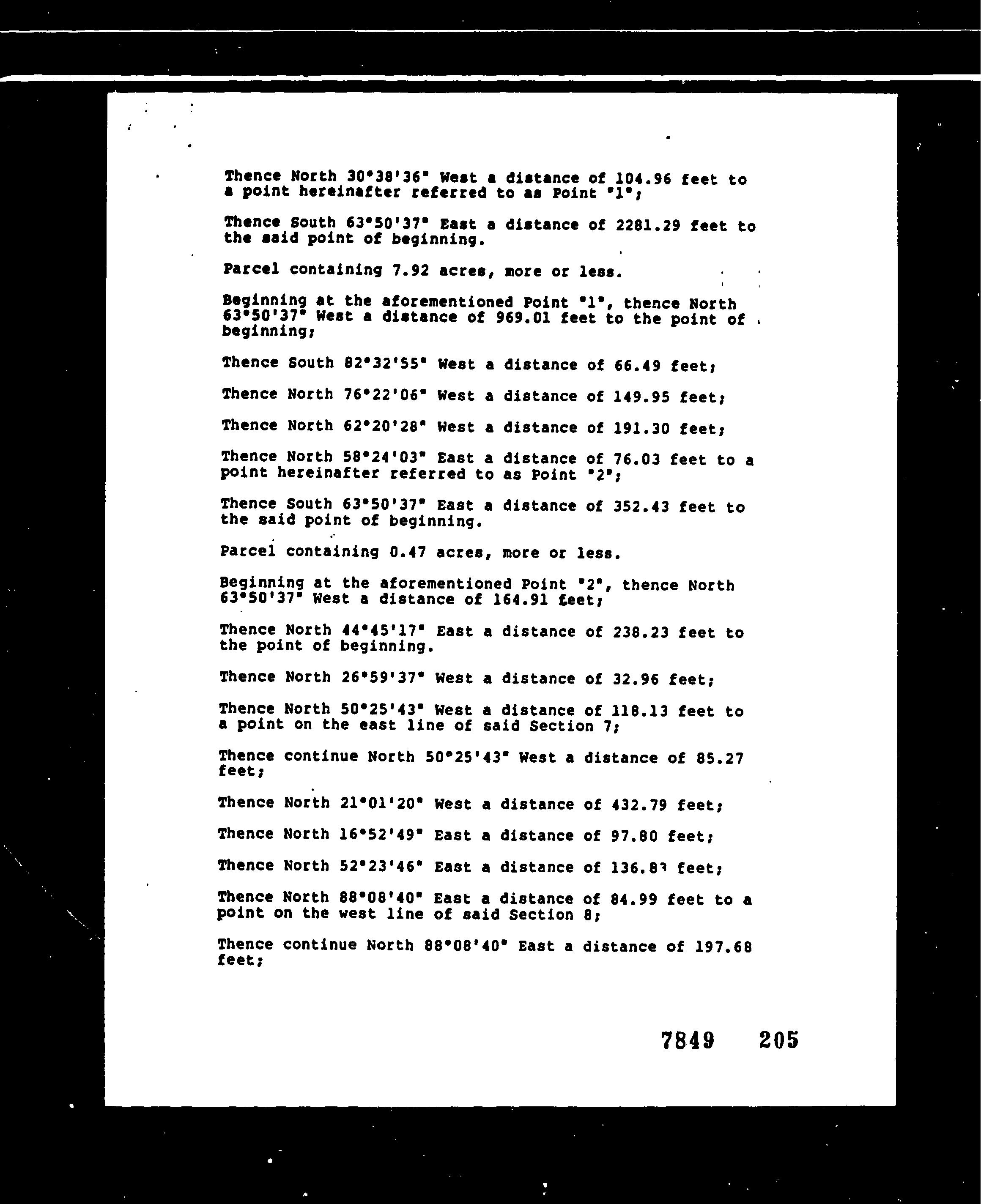 Thence North 30°38'36" West a distance of 104.96 feet to a point hereinafter referred to as Point "1";

Thence South 63°50'37" East a distance of 2281.29 feet to the said point of beginning.

Parcel containing 7.92 acres, more or less.

Beginning at the aforementioned Point "1", thence North 63°50'37" West a distance of 969.01 feet to the point of beginning;

Thence South 82°32'55" West a distance of 66.49 feet;

Thence North 76°22'06" West a distance of 149.95 feet;

Thence North 62°20'28" West a distance of 191.30 feet;

Thence North 58°24'03" East a distance of 76.03 feet to a point hereinafter referred to as Point "2";

Thence South 63°50'37" East a distance of 352.43 feet to the said point of beginning.

Parcel containing 0.47 acres, more or less.

Beginning at the aforementioned Point "2", thence North 63°50'37" West a distance of 164.91 feet;

Thence North 44°45'17" East a distance of 238.23 feet to the point of beginning.

Thence North 26°59'37" West a distance of 32.96 feet;

Thence North 50°25'43" West a distance of 118.13 feet to a point on the east line of said Section 7;

Thence continue North 50°25'43" West a distance of 85.27 feet;

Thence North 21°01'20" West a distance of 432.79 feet;

Thence North 16°52'49" East a distance of 97.80 feet;

Thence North 52°23'46" East a distance of 136.83 feet;

Thence North 88°08'40" East a distance of 84.99 feet to a point on the west line of said Section 8;

Thence continue North 88°08'40" East a distance of 197.68 feet;

7849 205